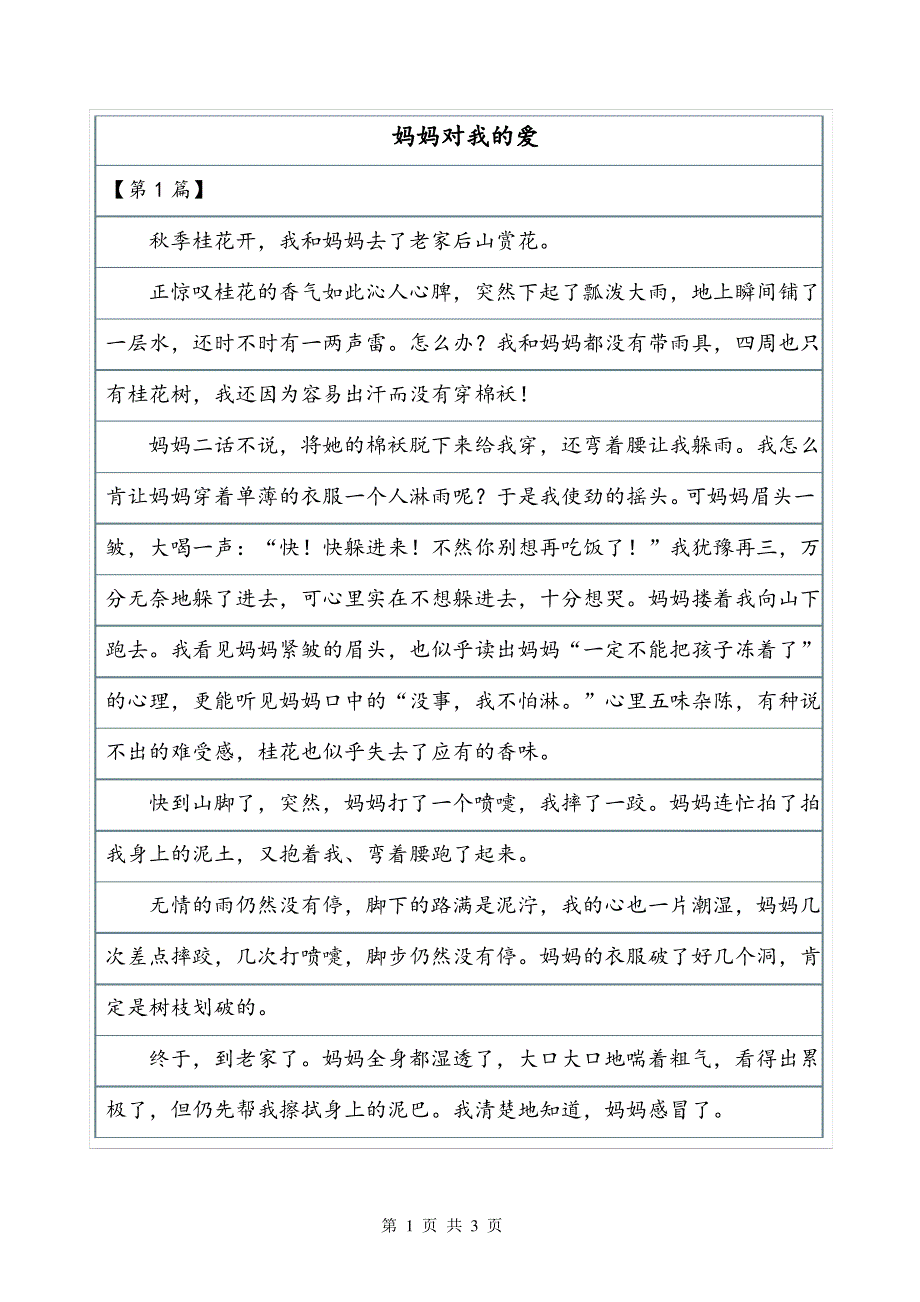 妈妈对我的爱

【第 1 篇】

秋季桂花开，我和妈妈去了老家后山赏花。

正惊叹桂花的香气如此沁人心脾，突然下起了瓢泼大雨，地上瞬间铺了一层水，还时不时有一两声雷。怎么办？我和妈妈都没有带雨具，四周也只有桂花树，我还因为容易出汗而没有穿棉袄！

妈妈二话不说，将她的棉袄脱下来给我穿，还弯着腰让我躲雨。我怎么肯让妈妈穿着单薄的衣服一个人淋雨呢？于是我使劲的摇头。可妈妈眉头一皱，大喝一声：“快！快躲进来！不然你别想再吃饭了！”我犹豫再三，万分无奈地躲了进去，可心里实在不想躲进去，十分想哭。妈妈搂着我向山下跑去。我看见妈妈紧皱的眉头，也似乎读出妈妈“一定不能把孩子冻着了”的心理，更能听见妈妈口中的“没事，我不怕淋。”心里五味杂陈，有种说不出的难受感，桂花也似乎失去了应有的香味。

快到山脚了，突然，妈妈打了一个喷嚏，我摔了一跤。妈妈连忙拍了拍我身上的泥土，又抱着我、弯着腰跑了起来。

无情的雨仍然没有停，脚下的路满是泥泞，我的心也一片潮湿，妈妈几次差点摔跤，几次打喷嚏，脚步仍然没有停。妈妈的衣服破了好几个洞，肯定是树枝划破的。

终于，到老家了。妈妈全身都湿透了，大口大口地喘着粗气，看得出累极了，但仍先帮我擦拭身上的泥巴。我清楚地知道，妈妈感冒了。

第 1 页 共 3 页